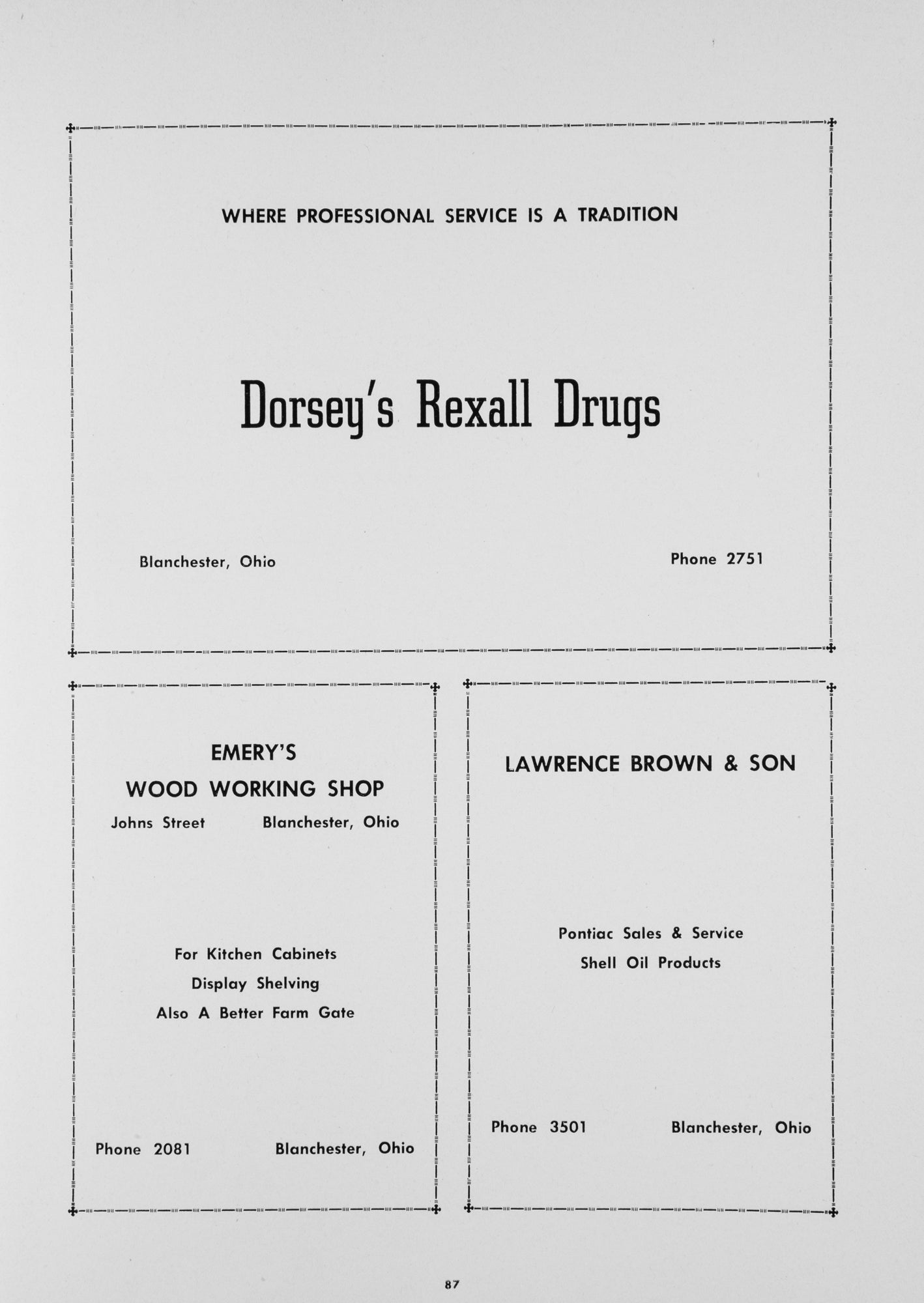 WHERE PROFESSIONAL SERVICE IS A TRADITION

Dorsey's Rexall Drugs

Blanchester, Ohio

Phone 2751

EMERY'S
WOOD WORKING SHOP

Johns Street Blanchester, Ohio

For Kitchen Cabinets
Display Shelving
Also A Better Farm Gate

Phone 2081 Blanchester, Ohio

LAWRENCE BROWN & SON

Pontiac Sales & Service
Shell Oil Products

Phone 3501 Blanchester, Ohio

87